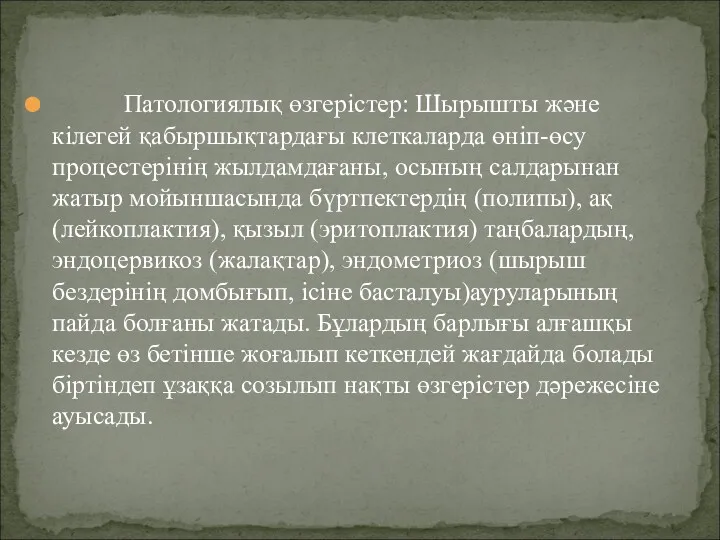 Патологиялық өзгерістер: Шырышты және кілегей қабыршықтардағы клеткаларда өніп-өсу процестерінің жылдамдағаны, осының салдарынан жатыр мойыншасында бүртпектердің (полипы), ақ (лейкоплактия), қызыл (эритоплактия) таңбалардың, эндоцервикоз (жалақтар), эндометриоз (шырыш бездерінің домбығып, ісіне басталуы)ауруларының пайда болғаны жатады. Бұлардың барлығы алғашқы кезде өз бетінше жоғалып кеткендей жағдайда болады біртіндеп ұзаққа созылып нақты өзгерістер дәрежесіне ауысады.